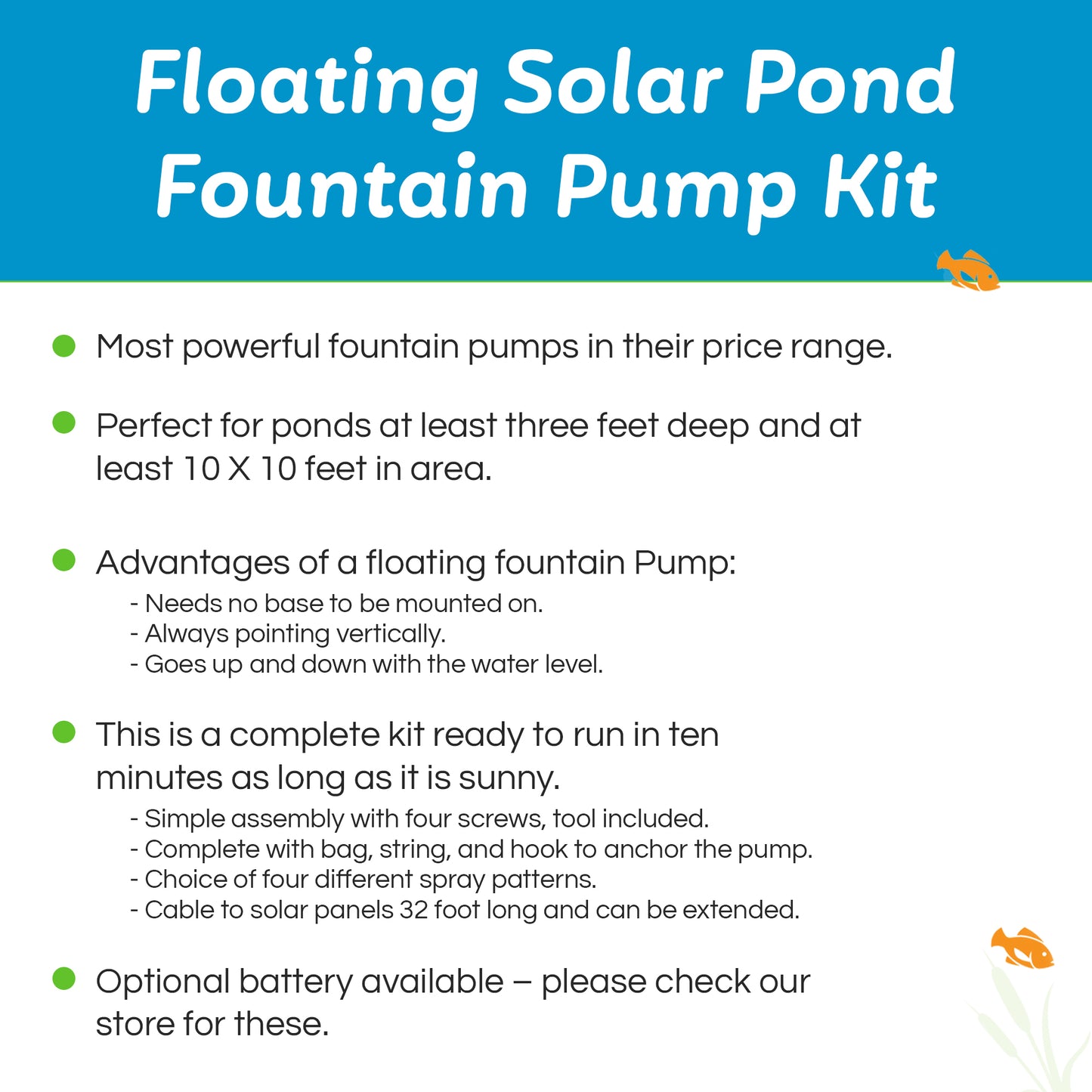 Floating Solar Pond Fountain Pump Kit

• Most powerful fountain pumps in their price range.

• Perfect for ponds at least three feet deep and at least 10 X 10 feet in area.

• Advantages of a floating fountain Pump:
- Needs no base to be mounted on.
- Always pointing vertically.
- Goes up and down with the water level.

• This is a complete kit ready to run in ten minutes as long as it is sunny.
- Simple assembly with four screws, tool included.
- Complete with bag, string, and hook to anchor the pump.
- Choice of four different spray patterns.
- Cable to solar panels 32 foot long and can be extended.

• Optional battery available – please check our store for these.